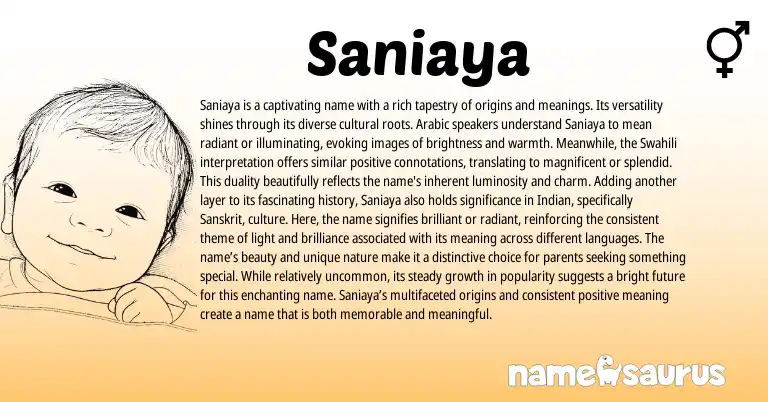 Saniaya

Saniaya is a captivating name with a rich tapestry of origins and meanings. Its versatility shines through its diverse cultural roots. Arabic speakers understand Saniaya to mean radiant or illuminating, evoking images of brightness and warmth. Meanwhile, the Swahili interpretation offers similar positive connotations, translating to magnificent or splendid. This duality beautifully reflects the name's inherent luminosity and charm. Adding another layer to its fascinating history, Saniaya also holds significance in Indian, specifically Sanskrit, culture. Here, the name signifies brilliant or radiant, reinforcing the consistent theme of light and brilliance associated with its meaning across different languages. The name's beauty and unique nature make it a distinctive choice for parents seeking something special. While relatively uncommon, its steady growth in popularity suggests a bright future for this enchanting name. Saniaya's multifaceted origins and consistent positive meaning create a name that is both memorable and meaningful.

namesaurus